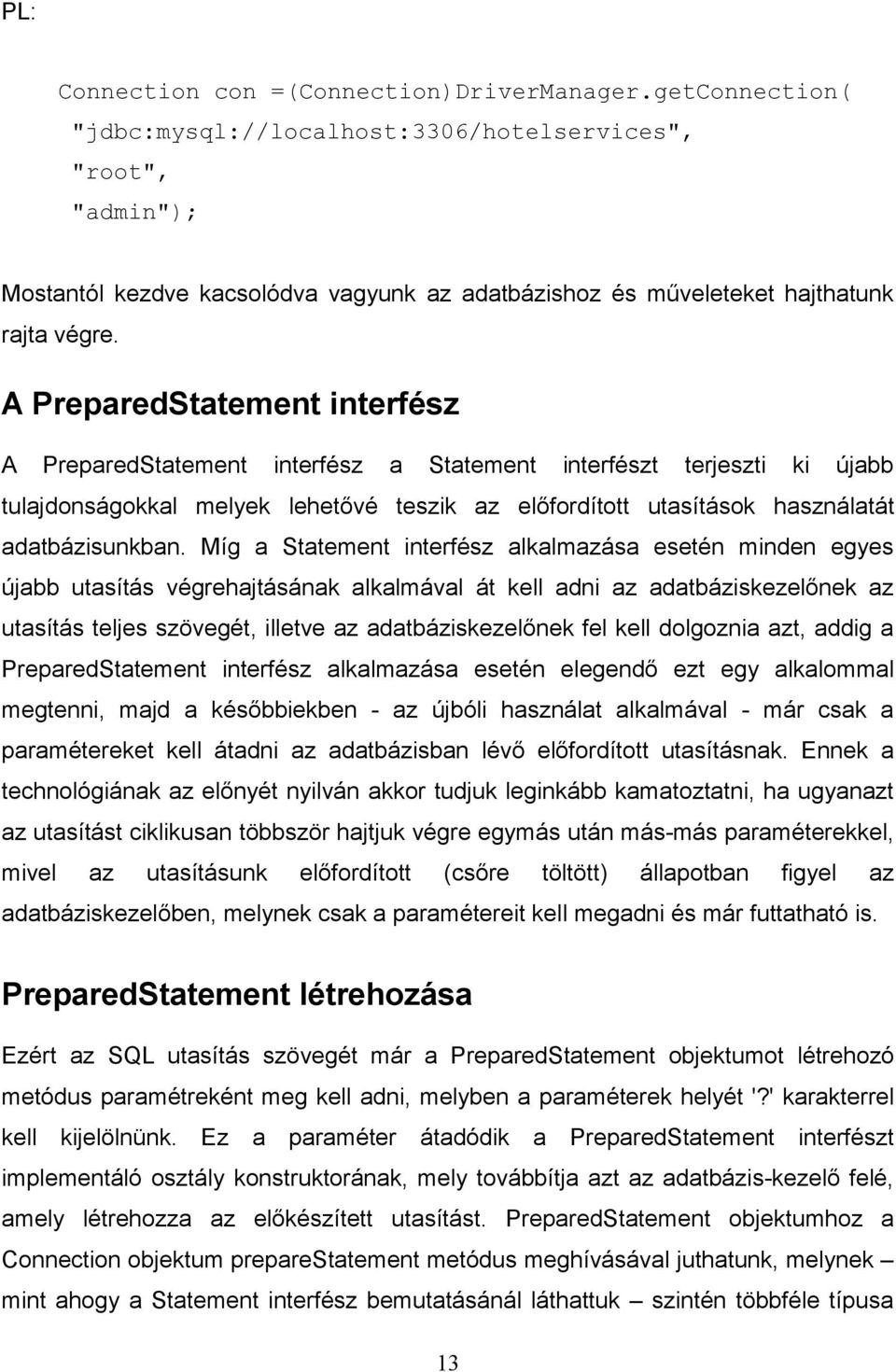 PL:

Connection con =(Connection)DriverManager.getConnection(
"jdbc:mysql://localhost:3306/hotelservices",
"root",
"admin");

Mostantól kezdve kacsolódva vagyunk az adatbázishoz és műveleteket hajthatunk rajta végre.

A PreparedStatement interfész

A PreparedStatement interfész a Statement interfészt terjeszti ki újabb tulajdonságokkal melyek lehetővé teszik az előfordított utasítások használatát adatbázisunkban. Míg a Statement interfész alkalmazása esetén minden egyes újabb utasítás végrehajtásának alkalmával át kell adni az adatbáziskezelőnek az utasítás teljes szövegét, illetve az adatbáziskezelőnek fel kell dolgoznia azt, addig a PreparedStatement interfész alkalmazása esetén elegendő ezt egy alkalommal megtenni, majd a későbbiekben - az újbóli használat alkalmával - már csak a paramétereket kell átadni az adatbázisban lévő előfordított utasításnak. Ennek a technológiának az előnyét nyilván akkor tudjuk leginkább kamatoztatni, ha ugyanazt az utasítást ciklikusan többször hajtjuk végre egymás után más-más paraméterekkel, mivel az utasításunk előfordított (csőre töltött) állapotban figyel az adatbáziskezelőben, melynek csak a paramétereit kell megadni és már futtatható is.

PreparedStatement létrehozása

Ezért az SQL utasítás szövegét már a PreparedStatement objektumot létrehozó metódus paramétreként meg kell adni, melyben a paraméterek helyét '?' karakterrel kell kijelölnünk. Ez a paraméter átadódik a PreparedStatement interfészt implementáló osztály konstruktorának, mely továbbítja azt az adatbázis-kezelő felé, amely létrehozza az előkészített utasítást. PreparedStatement objektumhoz a Connection objektum prepareStatement metódus meghívásával juthatunk, melynek – mint ahogy a Statement interfész bemutatásánál láthattuk – szintén többféle típusa

13